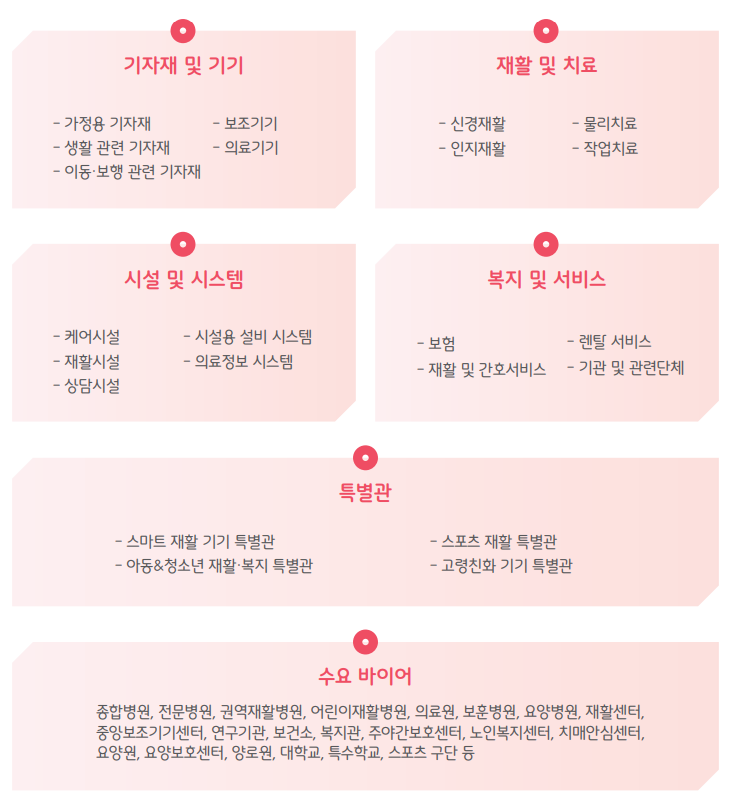 기자재 및 기기

- 가정용 기자재
- 생활 관련 기자재
- 이동·보행 관련 기자재
- 보조기기
- 의료기기

재활 및 치료

- 신경재활
- 인지재활
- 물리치료
- 작업치료

시설 및 시스템

- 케어시설
- 재활시설
- 상담시설
- 시설용 설비 시스템
- 의료정보 시스템

복지 및 서비스

- 보험
- 재활 및 간호서비스
- 렌탈 서비스
- 기관 및 관련단체

특별관

- 스마트 재활 기기 특별관
- 아동&청소년 재활·복지 특별관
- 스포츠 재활 특별관
- 고령친화 기기 특별관

수요 바이어

종합병원, 전문병원, 권역재활병원, 어린이재활병원, 의료원, 보훈병원, 요양병원, 재활센터, 중앙보조기기센터, 연구기관, 보건소, 복지관, 주야간보호센터, 노인복지센터, 치매안심센터, 요양원, 요양보호센터, 양로원, 대학교, 특수학교, 스포츠 구단 등